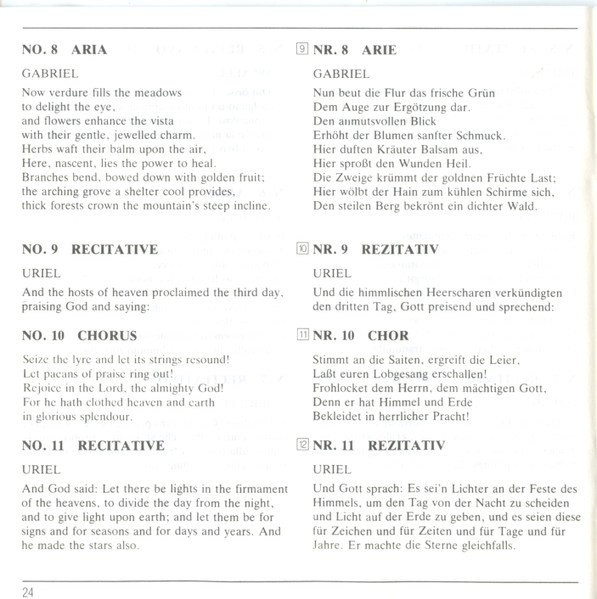 NO. 8 ARIA

GABRIEL

Now verdure fills the meadows
to delight the eye,
and flowers enhance the vista
with their gentle, jewelled charm.
Herbs waft their balm upon the air,
Here, nascent, lies the power to heal.
Branches bend, bowed down with golden fruit;
the arching grove a shelter cool provides,
thick forests crown the mountain's steep incline.

NO. 9 RECITATIVE

URIEL

And the hosts of heaven proclaimed the third day, praising God and saying:

NO. 10 CHORUS

Seize the lyre and let its strings resound!
Let paeans of praise ring out!
Rejoice in the Lord, the almighty God!
For he hath clothed heaven and earth
in glorious splendour.

NO. 11 RECITATIVE

URIEL

And God said: Let there be lights in the firmament of the heavens, to divide the day from the night, and to give light upon earth; and let them be for signs and for seasons and for days and years. And he made the stars also.

9 NR. 8 ARIE

GABRIEL

Nun beut die Flur das frische Grün
Dem Auge zur Ergötzung dar.
Den anmutsvollen Blick
Erhöht der Blumen sanfter Schmuck.
Hier duften Kräuter Balsam aus,
Hier sproßt den Wunden Heil.
Die Zweige krümmt der goldnen Früchte Last;
Hier wölbt der Hain zum kühlen Schirme sich,
Den steilen Berg bekrönt ein dichter Wald.

10 NR. 9 REZITATIV

URIEL

Und die himmlischen Heerscharen verkündigten den dritten Tag, Gott preisend und sprechend:

11 NR. 10 CHOR

Stimmt an die Saiten, ergreift die Leier,
Laßt euren Lobgesang erschallen!
Frohlocket dem Herrn, dem mächtigen Gott,
Denn er hat Himmel und Erde
Bekleidet in herrlicher Pracht!

12 NR. 11 REZITATIV

URIEL

Und Gott sprach: Es sei'n Lichter an der Feste des Himmels, um den Tag von der Nacht zu scheiden und Licht auf der Erde zu geben, und es seien diese für Zeichen und für Zeiten und für Tage und für Jahre. Er machte die Sterne gleichfalls.

24